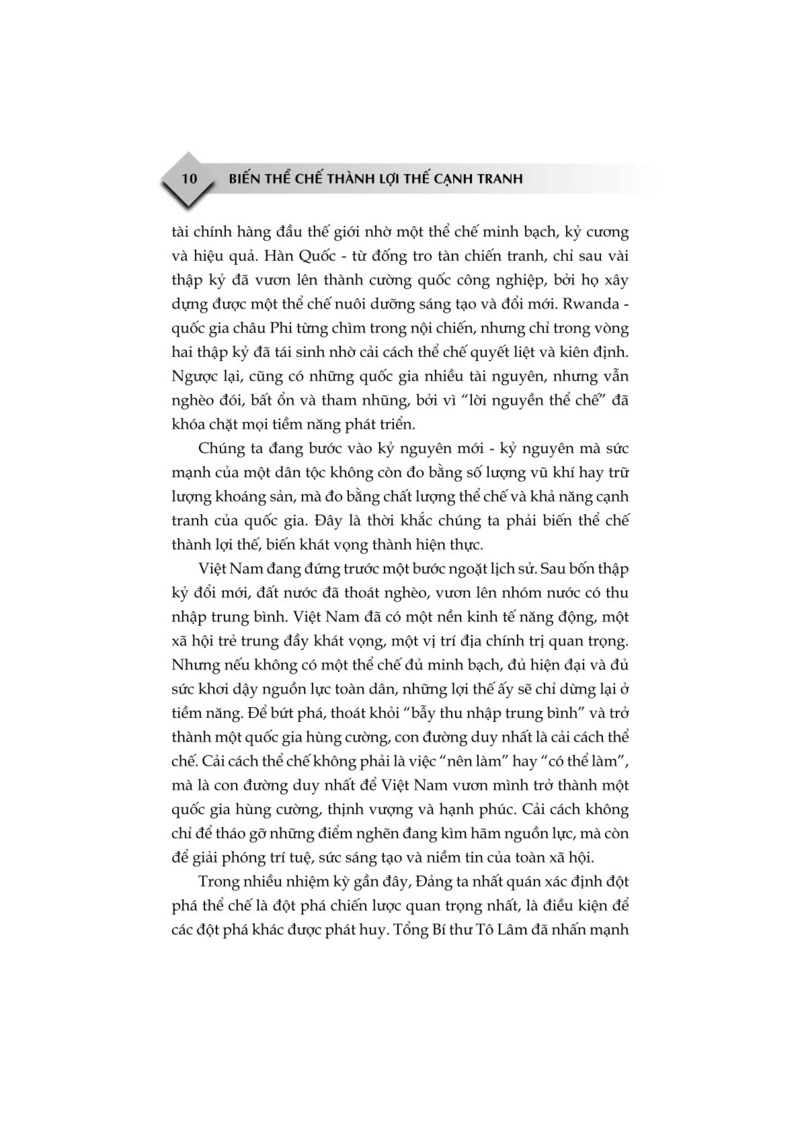 10 BIẾN THỂ CHẾ THÀNH LỢI THẾ CẠNH TRANH

tài chính hàng đầu thế giới nhờ một thể chế minh bạch, kỷ cương và hiệu quả. Hàn Quốc - từ đống tro tàn chiến tranh, chỉ sau vài thập kỷ đã vươn lên thành cường quốc công nghiệp, bởi họ xây dựng được một thể chế nuôi dưỡng sáng tạo và đổi mới. Rwanda - quốc gia châu Phi từng chìm trong nội chiến, nhưng chỉ trong vòng hai thập kỷ đã tái sinh nhờ cải cách thể chế quyết liệt và kiên định. Ngược lại, cũng có những quốc gia nhiều tài nguyên, nhưng vẫn nghèo đói, bất ổn và tham nhũng, bởi vì "lời nguyền thể chế" đã khóa chặt mọi tiềm năng phát triển.

Chúng ta đang bước vào kỷ nguyên mới - kỷ nguyên mà sức mạnh của một dân tộc không còn đo bằng số lượng vũ khí hay trữ lượng khoáng sản, mà đo bằng chất lượng thể chế và khả năng cạnh tranh của quốc gia. Đây là thời khắc chúng ta phải biến thể chế thành lợi thế, biến khát vọng thành hiện thực.

Việt Nam đang đứng trước một bước ngoặt lịch sử. Sau bốn thập kỷ đổi mới, đất nước đã thoát nghèo, vươn lên nhóm nước có thu nhập trung bình. Việt Nam đã có một nền kinh tế năng động, một xã hội trẻ trung đầy khát vọng, một vị trí địa chính trị quan trọng. Nhưng nếu không có một thể chế đủ minh bạch, đủ hiện đại và đủ sức khơi dậy nguồn lực toàn dân, những lợi thế ấy sẽ chỉ dừng lại ở tiềm năng. Để bứt phá, thoát khỏi "bẫy thu nhập trung bình" và trở thành một quốc gia hùng cường, con đường duy nhất là cải cách thể chế. Cải cách thể chế không phải là việc "nên làm" hay "có thể làm", mà là con đường duy nhất để Việt Nam vươn mình trở thành một quốc gia hùng cường, thịnh vượng và hạnh phúc. Cải cách không chỉ để tháo gỡ những điểm nghẽn đang kìm hãm nguồn lực, mà còn để giải phóng trí tuệ, sức sáng tạo và niềm tin của toàn xã hội.

Trong nhiều nhiệm kỳ gần đây, Đảng ta nhất quán xác định đột phá thể chế là đột phá chiến lược quan trọng nhất, là điều kiện để các đột phá khác được phát huy. Tổng Bí thư Tô Lâm đã nhấn mạnh